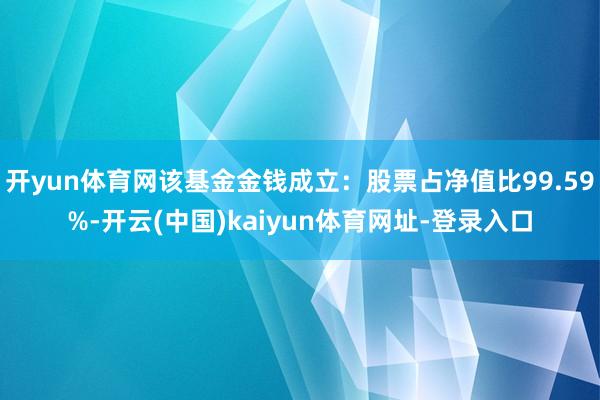 开yun体育网该基金金钱成立：股票占净值比99.59%-开云(中国)kaiyun体育网址-登录入口